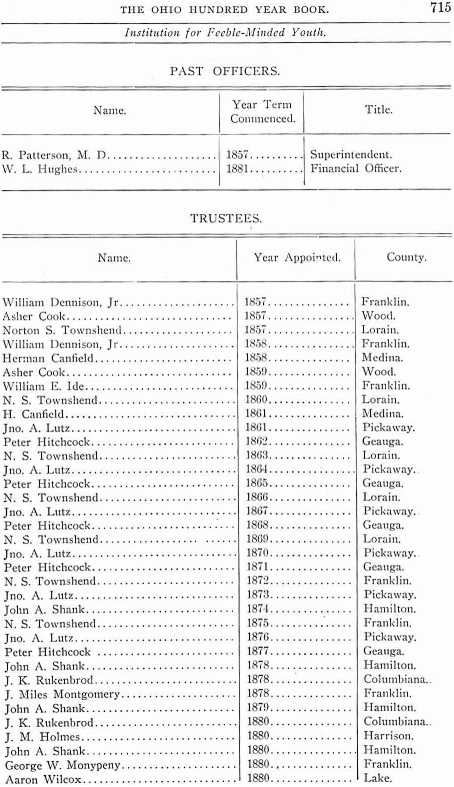 THE OHIO HUNDRED YEAR BOOK. 715

Institution for Feeble-Minded Youth.

PAST OFFICERS.

| Name. | Year Term Commenced. | Title. |
|---|---|---|
| R. Patterson, M. D. | 1857 | Superintendent. |
| W. L. Hughes | 1881 | Financial Officer. |

TRUSTEES.

| Name. | Year Appointed. | County. |
|---|---|---|
| William Dennison, Jr. | 1857 | Franklin. |
| Asher Cook | 1857 | Wood. |
| Norton S. Townshend | 1857 | Lorain. |
| William Dennison, Jr. | 1858 | Franklin. |
| Herman Canfield | 1858 | Medina. |
| Asher Cook | 1859 | Wood. |
| William E. Ide | 1859 | Franklin. |
| N. S. Townshend | 1860 | Lorain. |
| H. Canfield | 1861 | Medina. |
| Jno. A. Lutz | 1861 | Pickaway. |
| Peter Hitchcock | 1862 | Geauga. |
| N. S. Townshend | 1863 | Lorain. |
| Jno. A. Lutz | 1864 | Pickaway. |
| Peter Hitchcock | 1865 | Geauga. |
| N. S. Townshend | 1866 | Lorain. |
| Jno. A. Lutz | 1867 | Pickaway. |
| Peter Hitchcock | 1868 | Geauga. |
| N. S. Townshend | 1869 | Lorain. |
| Jno. A. Lutz | 1870 | Pickaway. |
| Peter Hitchcock | 1871 | Geauga. |
| N. S. Townshend | 1872 | Franklin. |
| Jno. A. Lutz | 1873 | Pickaway. |
| John A. Shank | 1874 | Hamilton. |
| N. S. Townshend | 1875 | Franklin. |
| Jno. A. Lutz | 1876 | Pickaway. |
| Peter Hitchcock | 1877 | Geauga. |
| John A. Shank | 1878 | Hamilton. |
| J. K. Rukenbrod | 1878 | Columbiana. |
| J. Miles Montgomery | 1878 | Franklin. |
| John A. Shank | 1879 | Hamilton. |
| J. K. Rukenbrod | 1880 | Columbiana. |
| J. M. Holmes | 1880 | Harrison. |
| John A. Shank | 1880 | Hamilton. |
| George W. Monypeny | 1880 | Franklin. |
| Aaron Wilcox | 1880 | Lake. |